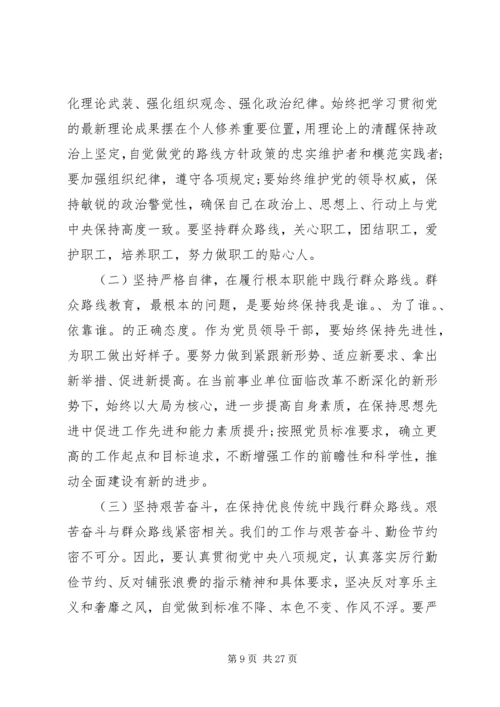 化理论武装、强化组织观念、强化政治纪律。始终把学习贯彻党的最新理论成果摆在个人修养重要位置，用理论上的清醒保持政治上坚定，自觉做党的路线方针政策的忠实维护者和模范实践者；要加强组织纪律，遵守各项规定；要始终维护党的领导权威，保持敏锐的政治警觉性，确保自己在政治上、思想上、行动上与党中央保持高度一致。要坚持群众路线，关心职工，团结职工，爱护职工，培养职工，努力做职工的贴心人。

（二）坚持严格自律，在履行根本职能中践行群众路线。群众路线教育，最根本的问题，是要始终保持我是谁。、为了谁。、依靠谁。的正确态度。作为党员领导干部，要始终保持先进性，为职工做出好样子。要努力做到紧跟新形势、适应新要求、拿出新举措、促进新提高。在当前事业单位面临改革不断深化的新形势下，始终以大局为核心，进一步提高自身素质，在保持思想先进中促进工作先进和能力素质提升；按照党员标准要求，确立更高的工作起点和目标追求，不断增强工作的前瞻性和科学性，推动全面建设有新的进步。

（三）坚持艰苦奋斗，在保持优良传统中践行群众路线。艰苦奋斗与群众路线紧密相关。我们的工作与艰苦奋斗、勤俭节约密不可分。因此，要认真贯彻党中央八项规定，认真落实厉行勤俭节约、反对铺张浪费的指示精神和具体要求，坚决反对享乐主义和奢靡之风，自觉做到标准不降、本色不变、作风不浮。要严

第 9 页 共 27 页